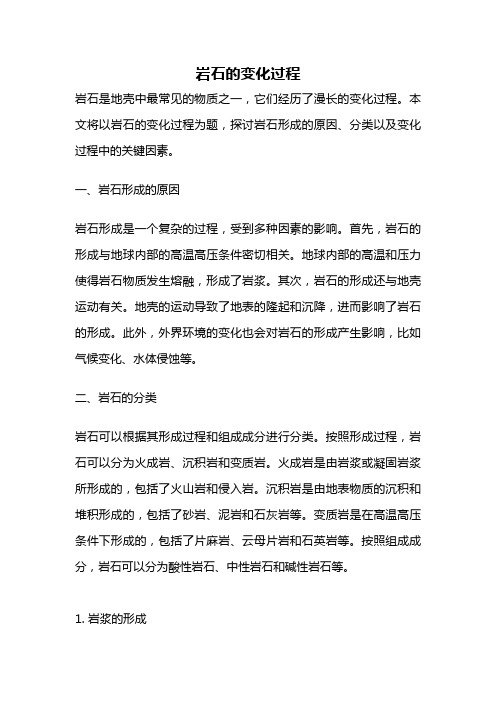 岩石的变化过程

岩石是地壳中最常见的物质之一，它们经历了漫长的变化过程。本文将以岩石的变化过程为题，探讨岩石形成的原因、分类以及变化过程中的关键因素。

一、岩石形成的原因

岩石形成是一个复杂的过程，受到多种因素的影响。首先，岩石的形成与地球内部的高温高压条件密切相关。地球内部的高温和压力使得岩石物质发生熔融，形成了岩浆。其次，岩石的形成还与地壳运动有关。地壳的运动导致了地表的隆起和沉降，进而影响了岩石的形成。此外，外界环境的变化也会对岩石的形成产生影响，比如气候变化、水体侵蚀等。

二、岩石的分类

岩石可以根据其形成过程和组成成分进行分类。按照形成过程，岩石可以分为火成岩、沉积岩和变质岩。火成岩是由岩浆或凝固岩浆所形成的，包括了火山岩和侵入岩。沉积岩是由地表物质的沉积和堆积形成的，包括了砂岩、泥岩和石灰岩等。变质岩是在高温高压条件下形成的，包括了片麻岩、云母片岩和石英岩等。按照组成成分，岩石可以分为酸性岩石、中性岩石和碱性岩石等。

1. 岩浆的形成